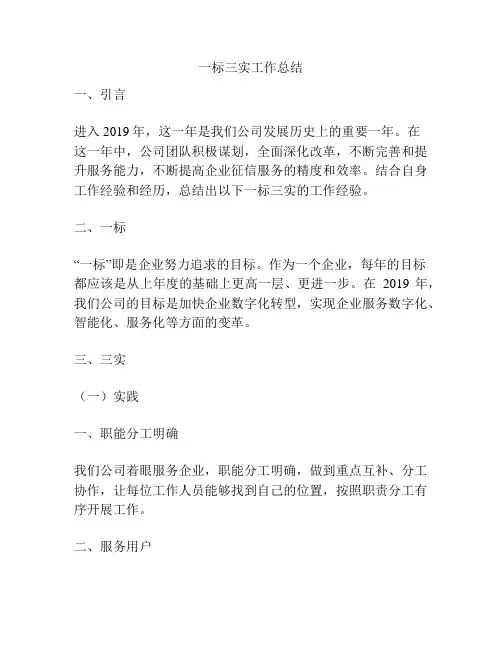 一标三实工作总结

一、引言

进入 2019 年，这一年是我们公司发展历史上的重要一年。在这一年中，公司团队积极谋划，全面深化改革，不断完善和提升服务能力，不断提高企业征信服务的精度和效率。结合自身工作经验和经历，总结出以下一标三实的工作经验。

二、一标

“一标”即是企业努力追求的目标。作为一个企业，每年的目标都应该是从上年度的基础上更高一层、更进一步。在 2019 年，我们公司的目标是加快企业数字化转型，实现企业服务数字化、智能化、服务化等方面的变革。

三、三实

（一）实践

一、职能分工明确

我们公司着眼服务企业，职能分工明确，做到重点互补、分工协作，让每位工作人员能够找到自己的位置，按照职责分工有序开展工作。

二、服务用户